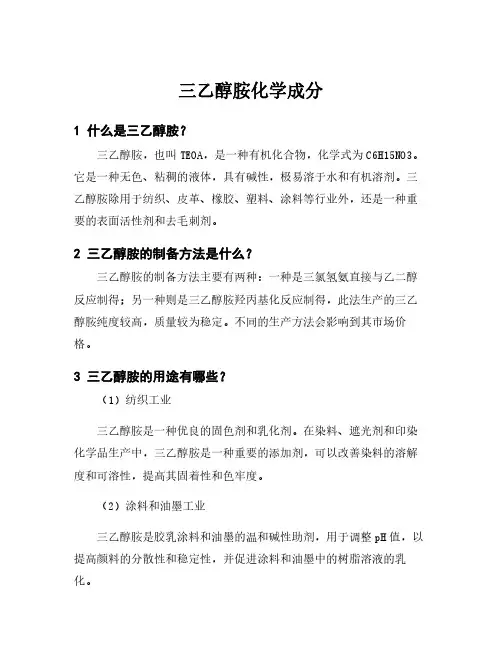 三乙醇胺化学成分

1 什么是三乙醇胺？

三乙醇胺，也叫 TEOA，是一种有机化合物，化学式为 C6H15NO3。它是一种无色、粘稠的液体，具有碱性，极易溶于水和有机溶剂。三乙醇胺除用于纺织、皮革、橡胶、塑料、涂料等行业外，还是一种重要的表面活性剂和去毛刺剂。

2 三乙醇胺的制备方法是什么？

三乙醇胺的制备方法主要有两种：一种是三氯氢氨直接与乙二醇反应制得；另一种则是三乙醇胺羟丙基化反应制得。此法生产的三乙醇胺纯度较高，质量较为稳定。不同的生产方法会影响到其市场价格。

3 三乙醇胺的用途有哪些？

（1）纺织工业

三乙醇胺是一种优良的固色剂和乳化剂。在染料、遮光剂和印染化学品生产中，三乙醇胺是一种重要的添加剂，可以改善染料的溶解度和可溶性，提高其固着性和色牢度。

（2）涂料和油墨工业

三乙醇胺是胶乳涂料和油墨的温和碱性助剂，用于调整 pH 值，以提高颜料的分散性和稳定性，并促进涂料和油墨中的树脂溶液的乳化。